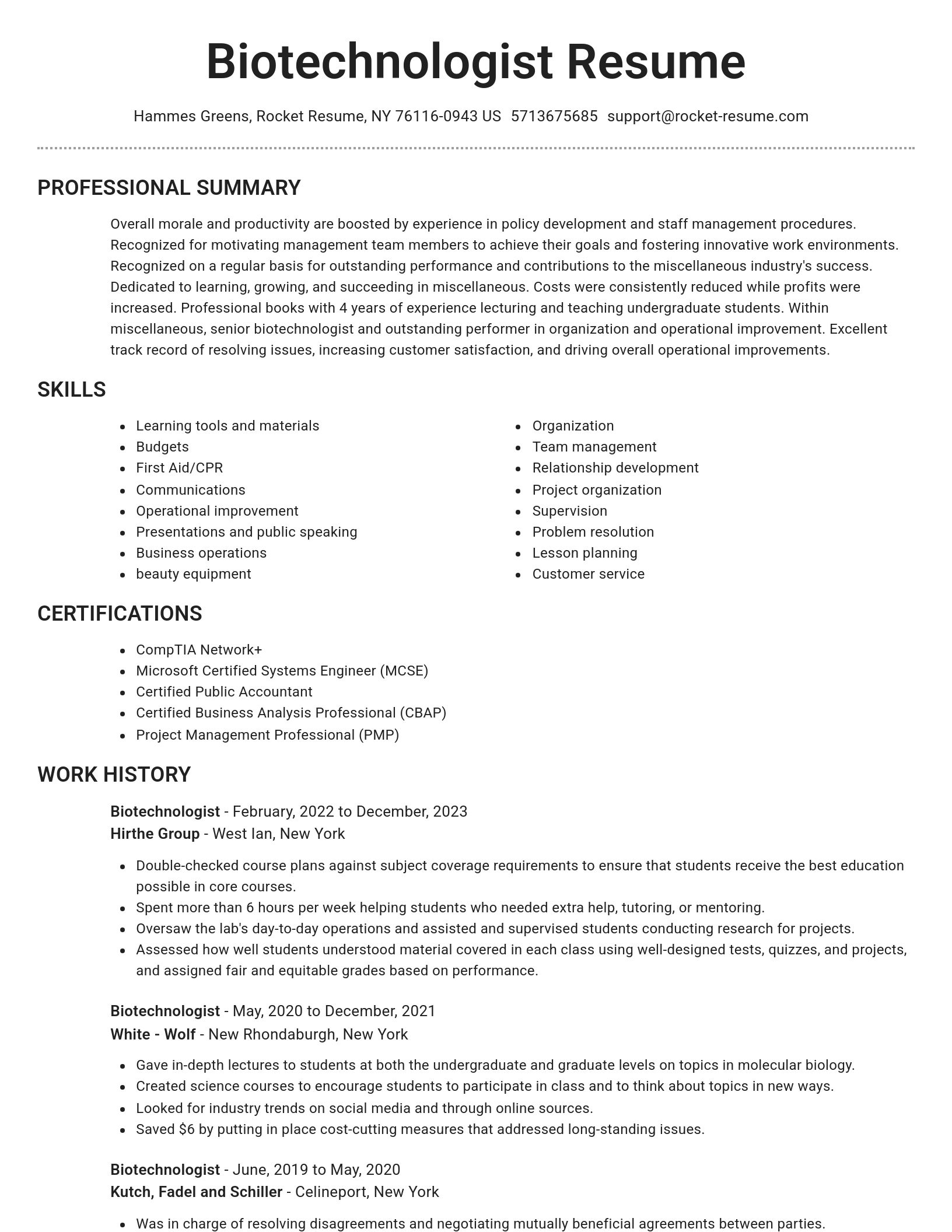 Biotechnologist Resume

Hammes Greens, Rocket Resume, NY 76116-0943 US 5713675685 support@rocket-resume.com

PROFESSIONAL SUMMARY

Overall morale and productivity are boosted by experience in policy development and staff management procedures. Recognized for motivating management team members to achieve their goals and fostering innovative work environments. Recognized on a regular basis for outstanding performance and contributions to the miscellaneous industry's success. Dedicated to learning, growing, and succeeding in miscellaneous. Costs were consistently reduced while profits were increased. Professional books with 4 years of experience lecturing and teaching undergraduate students. Within miscellaneous, senior biotechnologist and outstanding performer in organization and operational improvement. Excellent track record of resolving issues, increasing customer satisfaction, and driving overall operational improvements.

SKILLS

- Learning tools and materials
- Budgets
- First Aid/CPR
- Communications
- Operational improvement
- Presentations and public speaking
- Business operations
- beauty equipment

- Organization
- Team management
- Relationship development
- Project organization
- Supervision
- Problem resolution
- Lesson planning
- Customer service

CERTIFICATIONS

- CompTIA Network+
- Microsoft Certified Systems Engineer (MCSE)
- Certified Public Accountant
- Certified Business Analysis Professional (CBAP)
- Project Management Professional (PMP)

WORK HISTORY

Biotechnologist - February, 2022 to December, 2023
Hirthe Group - West Ian, New York

- Double-checked course plans against subject coverage requirements to ensure that students receive the best education possible in core courses.
- Spent more than 6 hours per week helping students who needed extra help, tutoring, or mentoring.
- Oversaw the lab's day-to-day operations and assisted and supervised students conducting research for projects.
- Assessed how well students understood material covered in each class using well-designed tests, quizzes, and projects, and assigned fair and equitable grades based on performance.

Biotechnologist - May, 2020 to December, 2021
White - Wolf - New Rhondaburgh, New York

- Gave in-depth lectures to students at both the undergraduate and graduate levels on topics in molecular biology.
- Created science courses to encourage students to participate in class and to think about topics in new ways.
- Looked for industry trends on social media and through online sources.
- Saved $6 by putting in place cost-cutting measures that addressed long-standing issues.

Biotechnologist - June, 2019 to May, 2020
Kutch, Fadel and Schiller - Celineport, New York

- Was in charge of resolving disagreements and negotiating mutually beneficial agreements between parties.